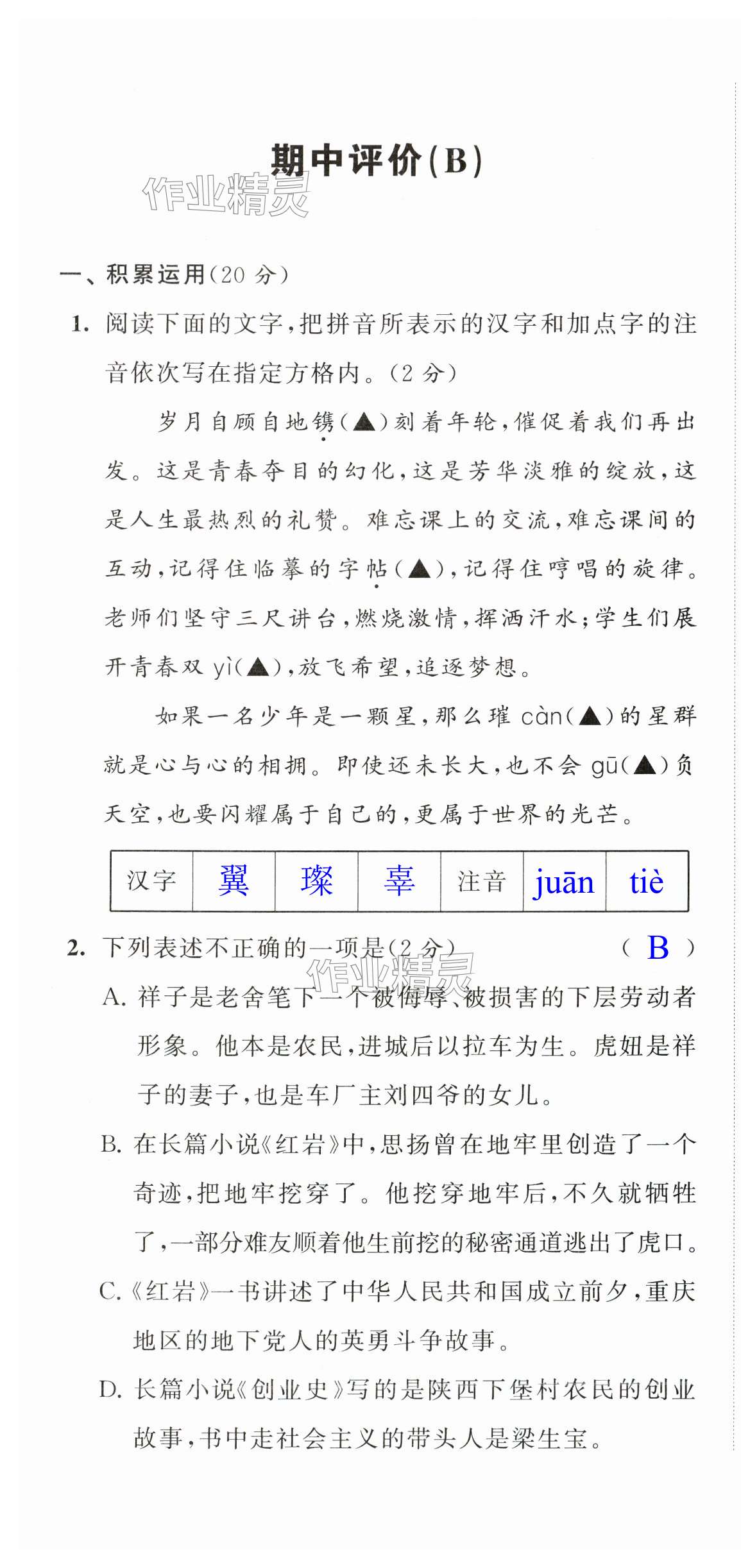 期中评价(B)

作业精灵

一、积累运用(20 分)

1. 阅读下面的文字,把拼音所表示的汉字和加点字的注音依次写在指定方格内。(2 分)

岁月自顾自地镌(▲)刻着年轮,催促着我们再出发。这是青春夺目的幻化,这是芳华淡雅的绽放,这是人生最热烈的礼赞。难忘课上的交流,难忘课间的互动,记得住临摹的字帖(▲),记得住哼唱的旋律。老师们坚守三尺讲台,燃烧激情,挥洒汗水;学生们展开青春双 yì(▲),放飞希望,追逐梦想。

如果一名少年是一颗星,那么璀 càn(▲)的星群就是心与心的相拥。即使还未长大,也不会 gū(▲)负天空,也要闪耀属于自己的,更属于世界的光芒。

| 汉字 | 翼 | 璨 | 辜 | 注音 | juān | tiè |
|---|---|---|---|---|---|---|

2. 下列表述不正确的一项是(2 分) ( B )

作业精灵

A. 祥子是老舍笔下一个被侮辱、被损害的下层劳动者形象。他本是农民,进城后以拉车为生。虎妞是祥子的妻子,也是车厂主刘四爷的女儿。

B. 在长篇小说《红岩》中,思扬曾在地牢里创造了一个奇迹,把地牢挖穿了。他挖穿地牢后,不久就牺牲了,一部分难友顺着他生前挖的秘密通道逃出了虎口。

C.《红岩》一书讲述了中华人民共和国成立前夕,重庆地区的地下党人的英勇斗争故事。

D. 长篇小说《创业史》写的是陕西下堡村农民的创业故事,书中走社会主义的带头人是梁生宝。